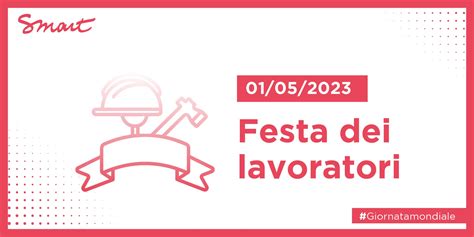 Smart

01/05/2023

Festa dei lavoratori

#Giornatamondiale